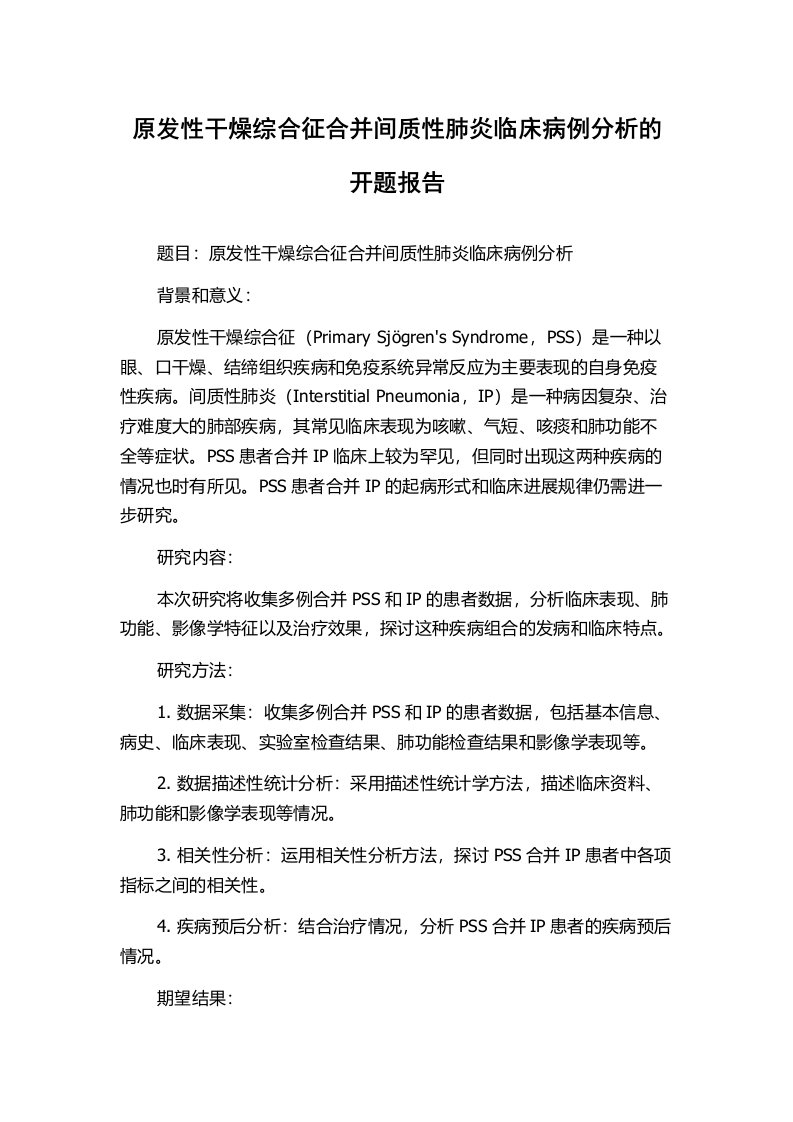 原发性干燥综合征合并间质性肺炎临床病例分析的开题报告

题目：原发性干燥综合征合并间质性肺炎临床病例分析

背景和意义：

原发性干燥综合征（Primary Sjögren's Syndrome，PSS）是一种以眼、口干燥、结缔组织疾病和免疫系统异常反应为主要表现的自身免疫性疾病。间质性肺炎（Interstitial Pneumonia，IP）是一种病因复杂、治疗难度大的肺部疾病，其常见临床表现为咳嗽、气短、咳痰和肺功能不全等症状。PSS 患者合并 IP 临床上较为罕见，但同时出现这两种疾病的情况也时有所见。PSS 患者合并 IP 的起病形式和临床进展规律仍需进一步研究。

研究内容：

本次研究将收集多例合并 PSS 和 IP 的患者数据，分析临床表现、肺功能、影像学特征以及治疗效果，探讨这种疾病组合的发病和临床特点。

研究方法：

1. 数据采集：收集多例合并 PSS 和 IP 的患者数据，包括基本信息、病史、临床表现、实验室检查结果、肺功能检查结果和影像学表现等。

2. 数据描述性统计分析：采用描述性统计学方法，描述临床资料、肺功能和影像学表现等情况。

3. 相关性分析：运用相关性分析方法，探讨 PSS 合并 IP 患者中各项指标之间的相关性。

4. 疾病预后分析：结合治疗情况，分析 PSS 合并 IP 患者的疾病预后情况。

期望结果：